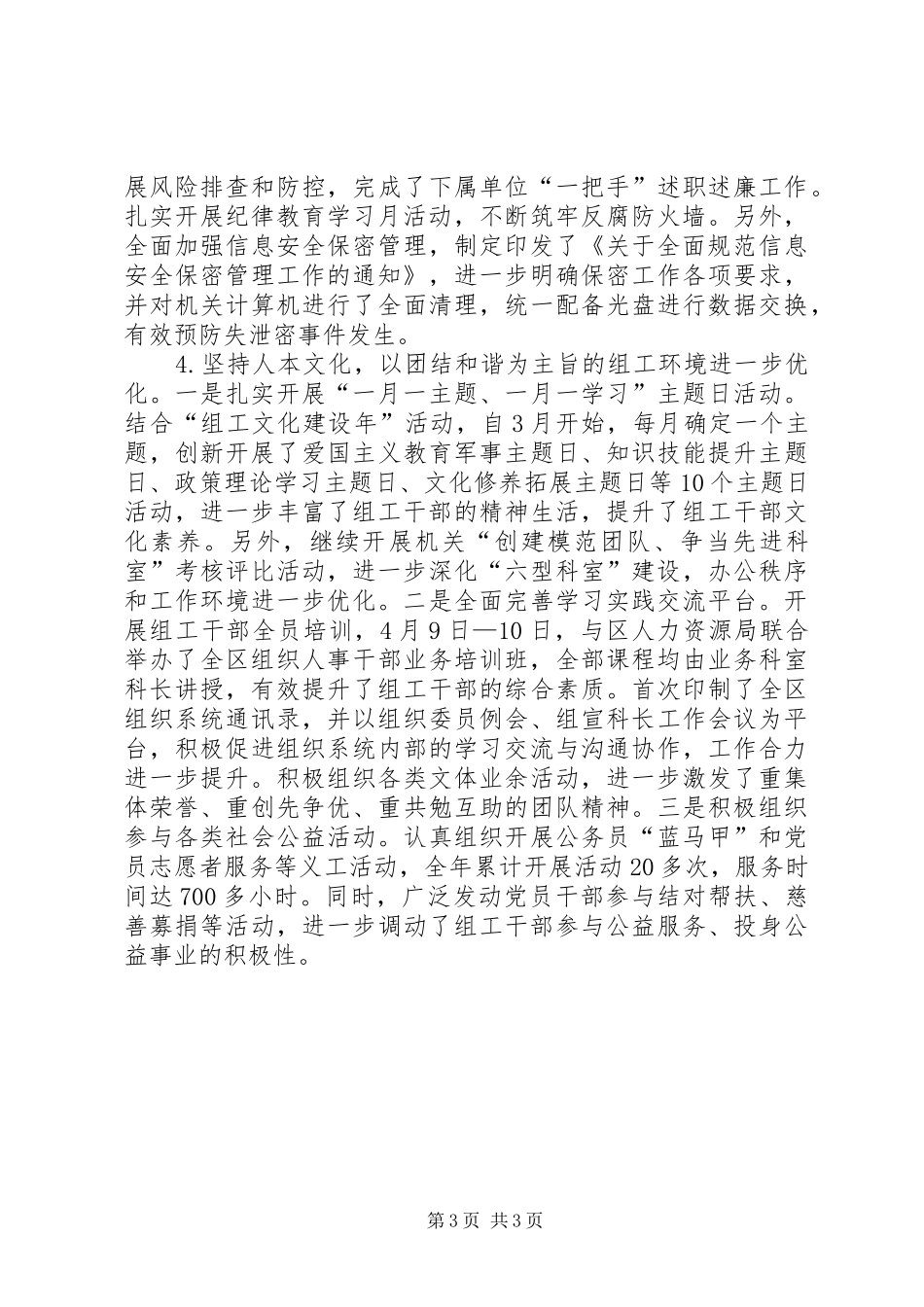 展风险排查和防控，完成了下属单位“一把手”述职述廉工作。扎实开展纪律教育学习月活动，不断筑牢反腐防火墙。另外，全面加强信息安全保密管理，制定印发了《关于全面规范信息安全保密管理工作的通知》，进一步明确保密工作各项要求，并对机关计算机进行了全面清理，统一配备光盘进行数据交换，有效预防失泄密事件发生。

4.坚持人本文化，以团结和谐为主旨的组工环境进一步优化。一是扎实开展“一月一主题、一月一学习”主题日活动。结合“组工文化建设年”活动，自3月开始，每月确定一个主题，创新开展了爱国主义教育军事主题日、知识技能提升主题日、政策理论学习主题日、文化修养拓展主题日等10个主题日活动，进一步丰富了组工干部的精神生活，提升了组工干部文化素养。另外，继续开展机关“创建模范团队、争当先进科室”考核评比活动，进一步深化“六型科室”建设，办公秩序和工作环境进一步优化。二是全面完善学习实践交流平台。开展组工干部全员培训，4月9日—10日，与区人力资源局联合举办了全区组织人事干部业务培训班，全部课程均由业务科室科长讲授，有效提升了组工干部的综合素质。首次印制了全区组织系统通讯录，并以组织委员例会、组宣科长工作会议为平台，积极促进组织系统内部的学习交流与沟通协作，工作合力进一步提升。积极组织各类文体业余活动，进一步激发了重集体荣誉、重创先争优、重共勉互助的团队精神。三是积极组织参与各类社会公益活动。认真组织开展公务员“蓝马甲”和党员志愿者服务等义工活动，全年累计开展活动20多次，服务时间达700多小时。同时，广泛发动党员干部参与结对帮扶、慈善募捐等活动，进一步调动了组工干部参与公益服务、投身公益事业的积极性。

第3页 共3页